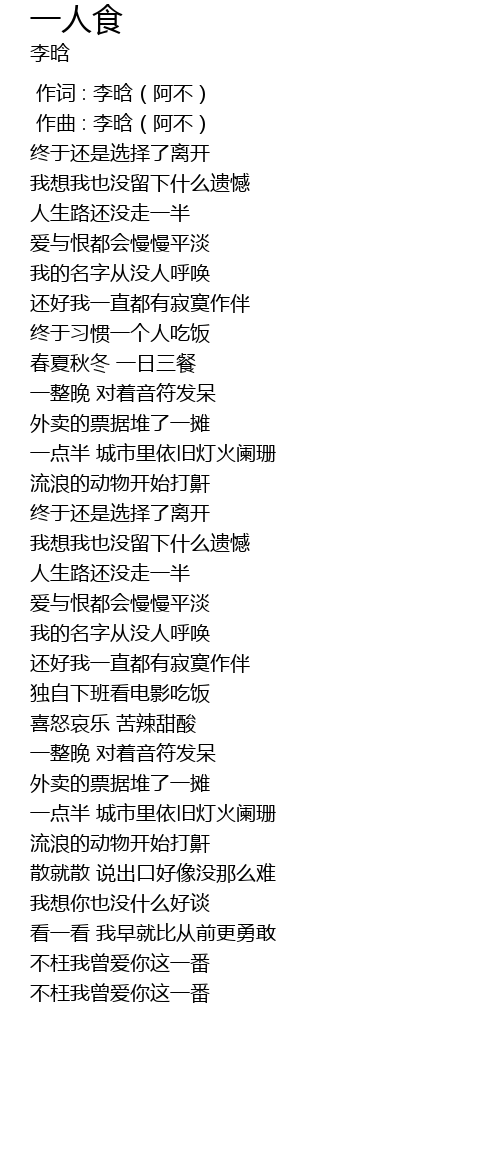 一人食
李晗

作词 : 李晗（阿不）
作曲 : 李晗（阿不）
终于还是选择了离开
我想我也没留下什么遗憾
人生路还没走一半
爱与恨都会慢慢平淡
我的名字从没人呼唤
还好我一直都有寂寞作伴
终于习惯一个人吃饭
春夏秋冬 一日三餐
一整晚 对着音符发呆
外卖的票据堆了一摊
一点半 城市里依旧灯火阑珊
流浪的动物开始打鼾
终于还是选择了离开
我想我也没留下什么遗憾
人生路还没走一半
爱与恨都会慢慢平淡
我的名字从没人呼唤
还好我一直都有寂寞作伴
独自下班看电影吃饭
喜怒哀乐 苦辣甜酸
一整晚 对着音符发呆
外卖的票据堆了一摊
一点半 城市里依旧灯火阑珊
流浪的动物开始打鼾
散就散 说出口好像没那么难
我想你也没什么好谈
看一看 我早就比从前更勇敢
不枉我曾爱你这一番
不枉我曾爱你这一番